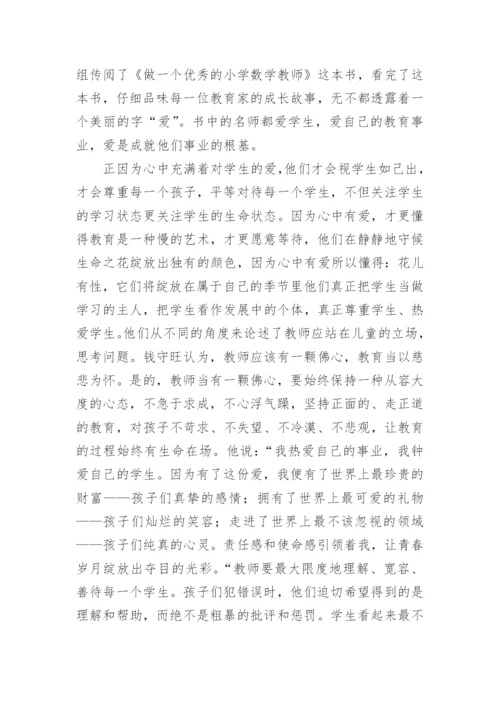 组传阅了《做一个优秀的小学数学教师》这本书，看完了这本书，仔细品味每一位教育家的成长故事，无不都透露着一个美丽的字“爱”。书中的名师都爱学生，爱自己的教育事业，爱是成就他们事业的根基。

正因为心中充满着对学生的爱，他们才会视学生如己出，才会尊重每一个孩子，平等对待每一个学生，不但关注学生的学习状态更关注学生的生命状态。因为心中有爱，才更懂得教育是一种慢的艺术，才更愿意等待，他们在静静地守候生命之花绽放出独有的颜色，因为心中有爱所以懂得：花儿有性，它们将绽放在属于自己的季节里他们真正把学生当做学习的主人，把学生看作发展中的个体，真正尊重学生、热爱学生。他们从不同的角度来论述了教师应站在儿童的立场，思考问题。钱守旺认为，教师应该有一颗佛心，教育当以慈悲为怀。是的，教师当有一颗佛心，要始终保持一种从容大度的心态，不急于求成，不心浮气躁，坚持正面的、走正道的教育，对孩子不苛求、不失望、不冷漠、不悲观，让教育的过程始终有生命在场。他说：“我热爱自己的事业，我钟爱自己的学生。因为有了这份爱，我便有了世界上最珍贵的财富——孩子们真挚的感情；拥有了世界上最可爱的礼物——孩子们灿烂的笑容；走进了世界上最不该忽视的领域——孩子们纯真的心灵。责任感和使命感引领着我，让青春岁月绽放出夺目的光彩。“教师要最大限度地理解、宽容、善待每一个学生。孩子们犯错误时，他们迫切希望得到的是理解和帮助，而绝不是粗暴的批评和惩罚。学生看起来最不